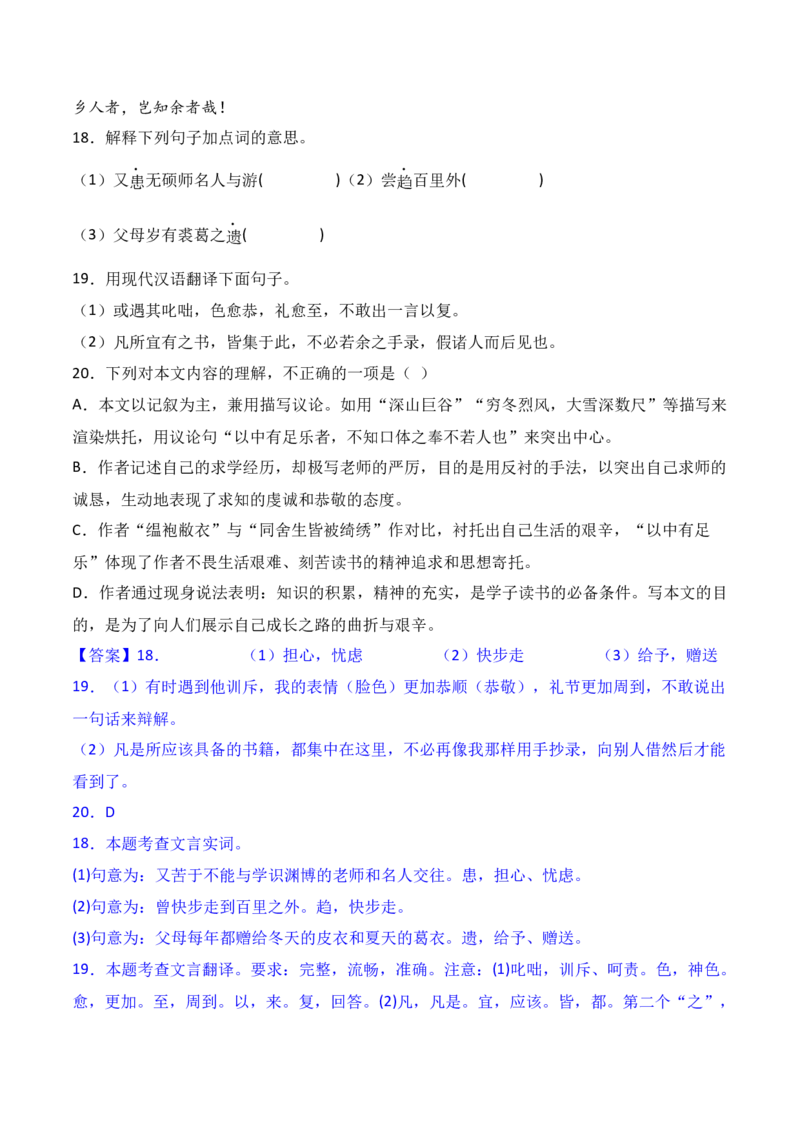 乡人者，岂知余者哉！

18．解释下列句子加点词的意思。

（1）又患无硕师名人与游(　　　　)（2）尝趋百里外(　　　　)

（3）父母岁有裘葛之遗(　　　　)

19．用现代汉语翻译下面句子。

（1）或遇其叱咄，色愈恭，礼愈至，不敢出一言以复。

（2）凡所宜有之书，皆集于此，不必若余之手录，假诸人而后见也。

20．下列对本文内容的理解，不正确的一项是（ ）

A．本文以记叙为主，兼用描写议论。如用“深山巨谷”“穷冬烈风，大雪深数尺”等描写来渲染烘托，用议论句“以中有足乐者，不知口体之奉不若人也”来突出中心。

B．作者记述自己的求学经历，却极写老师的严厉，目的是用反衬的手法，以突出自己求师的诚恳，生动地表现了求知的虔诚和恭敬的态度。

C．作者“缊袍敝衣”与“同舍生皆被绮绣”作对比，衬托出自己生活的艰辛，“以中有足乐”体现了作者不畏生活艰难、刻苦读书的精神追求和思想寄托。

D．作者通过现身说法表明：知识的积累，精神的充实，是学子读书的必备条件。写本文的目的，是为了向人们展示自己成长之路的曲折与艰辛。

【答案】18．　　（1）担心，忧虑　　　　（2）快步走　　　　（3）给予，赠送

19．（1）有时遇到他训斥，我的表情（脸色）更加恭顺（恭敬），礼节更加周到，不敢说出一句话来辩解。

（2）凡是所应该具备的书籍，都集中在这里，不必再像我那样用手抄录，向别人借然后才能看到了。

20．D

18．本题考查文言实词。

(1)句意为：又苦于不能与学识渊博的老师和名人交往。患，担心、忧虑。

(2)句意为：曾快步走到百里之外。趋，快步走。

(3)句意为：父母每年都赠给冬天的皮衣和夏天的葛衣。遗，给予、赠送。

19．本题考查文言翻译。要求：完整，流畅，准确。注意：(1)叱咄，训斥、呵责。色，神色。愈，更加。至，周到。以，来。复，回答。(2)凡，凡是。宜，应该。皆，都。第二个“之”，